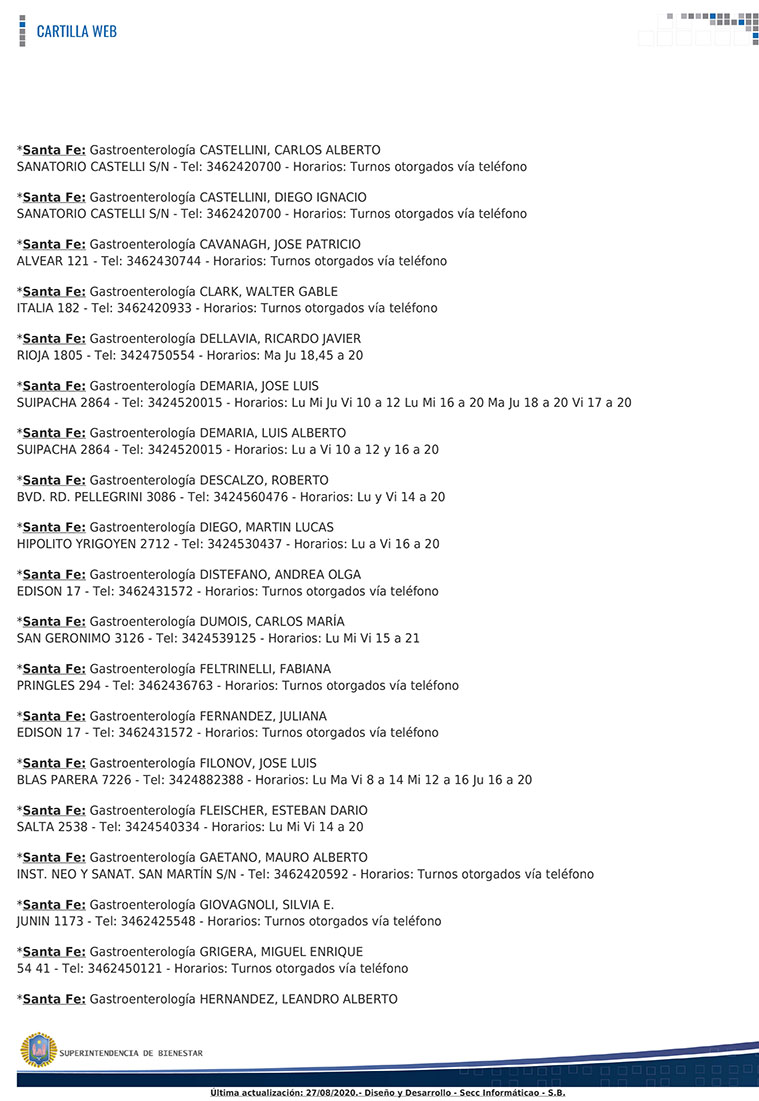 CARTILLA WEB

*Santa Fe: Gastroenterología CASTELLINI, CARLOS ALBERTO
SANATORIO CASTELLI S/N - Tel: 3462420700 - Horarios: Turnos otorgados vía teléfono

*Santa Fe: Gastroenterología CASTELLINI, DIEGO IGNACIO
SANATORIO CASTELLI S/N - Tel: 3462420700 - Horarios: Turnos otorgados vía teléfono

*Santa Fe: Gastroenterología CAVANAGH, JOSE PATRICIO
ALVEAR 121 - Tel: 3462430744 - Horarios: Turnos otorgados vía teléfono

*Santa Fe: Gastroenterología CLARK, WALTER GABLE
ITALIA 182 - Tel: 3462420933 - Horarios: Turnos otorgados vía teléfono

*Santa Fe: Gastroenterología DELLAVIA, RICARDO JAVIER
RIOJA 1805 - Tel: 3424750554 - Horarios: Ma Ju 18,45 a 20

*Santa Fe: Gastroenterología DEMARIA, JOSE LUIS
SUIPACHA 2864 - Tel: 3424520015 - Horarios: Lu Mi Ju Vi 10 a 12 Lu Mi 16 a 20 Ma Ju 18 a 20 Vi 17 a 20

*Santa Fe: Gastroenterología DEMARIA, LUIS ALBERTO
SUIPACHA 2864 - Tel: 3424520015 - Horarios: Lu a Vi 10 a 12 y 16 a 20

*Santa Fe: Gastroenterología DESCALZO, ROBERTO
BVD. RD. PELLEGRINI 3086 - Tel: 3424560476 - Horarios: Lu y Vi 14 a 20

*Santa Fe: Gastroenterología DIEGO, MARTIN LUCAS
HIPOLITO YRIGOYEN 2712 - Tel: 3424530437 - Horarios: Lu a Vi 16 a 20

*Santa Fe: Gastroenterología DISTEFANO, ANDREA OLGA
EDISON 17 - Tel: 3462431572 - Horarios: Turnos otorgados vía teléfono

*Santa Fe: Gastroenterología DUMOIS, CARLOS MARÍA
SAN GERONIMO 3126 - Tel: 3424539125 - Horarios: Lu Mi Vi 15 a 21

*Santa Fe: Gastroenterología FELTRINELLI, FABIANA
PRINGLES 294 - Tel: 3462436763 - Horarios: Turnos otorgados vía teléfono

*Santa Fe: Gastroenterología FERNANDEZ, JULIANA
EDISON 17 - Tel: 3462431572 - Horarios: Turnos otorgados vía teléfono

*Santa Fe: Gastroenterología FILONOV, JOSE LUIS
BLAS PARERA 7226 - Tel: 3424882388 - Horarios: Lu Ma Vi 8 a 14 Mi 12 a 16 Ju 16 a 20

*Santa Fe: Gastroenterología FLEISCHER, ESTEBAN DARIO
SALTA 2538 - Tel: 3424540334 - Horarios: Lu Mi Vi 14 a 20

*Santa Fe: Gastroenterología GAETANO, MAURO ALBERTO
INST. NEO Y SANAT. SAN MARTÍN S/N - Tel: 3462420592 - Horarios: Turnos otorgados vía teléfono

*Santa Fe: Gastroenterología GIOVAGNOLI, SILVIA E.
JUNIN 1173 - Tel: 3462425548 - Horarios: Turnos otorgados vía teléfono

*Santa Fe: Gastroenterología GRIGERA, MIGUEL ENRIQUE
54 41 - Tel: 3462450121 - Horarios: Turnos otorgados vía teléfono

*Santa Fe: Gastroenterología HERNANDEZ, LEANDRO ALBERTO

SUPERINTENDENCIA DE BIENESTAR

Última actualización: 27/08/2020.- Diseño y Desarrollo - Secc Informáticao - S.B.